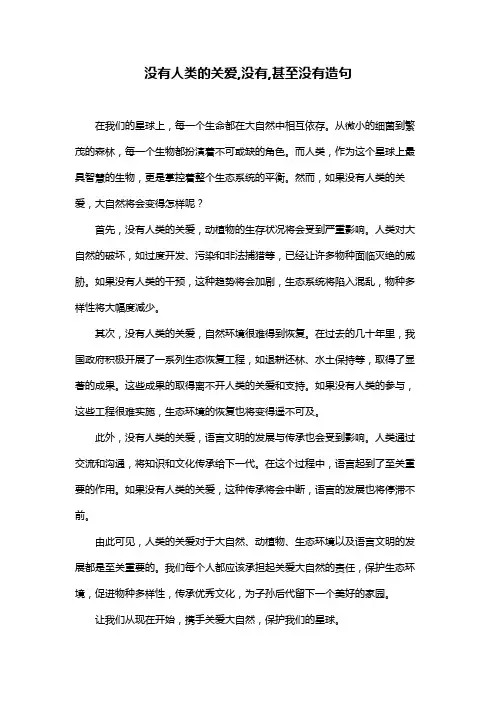 没有人类的关爱,没有,甚至没有造句

在我们的星球上，每一个生命都在大自然中相互依存。从微小的细菌到繁茂的森林，每一个生物都扮演着不可或缺的角色。而人类，作为这个星球上最具智慧的生物，更是掌控着整个生态系统的平衡。然而，如果没有人类的关爱，大自然将会变得怎样呢？

首先，没有人类的关爱，动植物的生存状况将会受到严重影响。人类对大自然的破坏，如过度开发、污染和非法捕猎等，已经让许多物种面临灭绝的威胁。如果没有人类的干预，这种趋势将会加剧，生态系统将陷入混乱，物种多样性将大幅度减少。

其次，没有人类的关爱，自然环境很难得到恢复。在过去的几十年里，我国政府积极开展了一系列生态恢复工程，如退耕还林、水土保持等，取得了显著的成果。这些成果的取得离不开人类的关爱和支持。如果没有人类的参与，这些工程很难实施，生态环境的恢复也将变得遥不可及。

此外，没有人类的关爱，语言文明的发展与传承也会受到影响。人类通过交流和沟通，将知识和文化传承给下一代。在这个过程中，语言起到了至关重要的作用。如果没有人类的关爱，这种传承将会中断，语言的发展也将停滞不前。

由此可见，人类的关爱对于大自然、动植物、生态环境以及语言文明的发展都是至关重要的。我们每个人都应该承担起关爱大自然的责任，保护生态环境，促进物种多样性，传承优秀文化，为子孙后代留下一个美好的家园。

让我们从现在开始，携手关爱大自然，保护我们的星球。